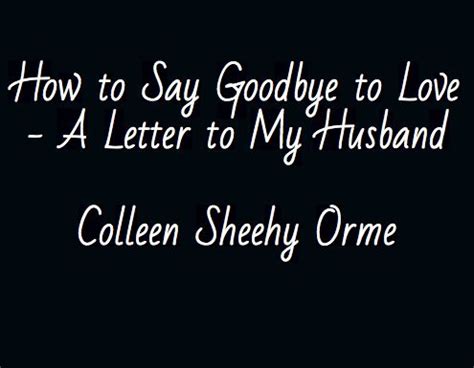 How to Say Goodbye to Love - A Letter to My Husband

Colleen Sheehy Orme